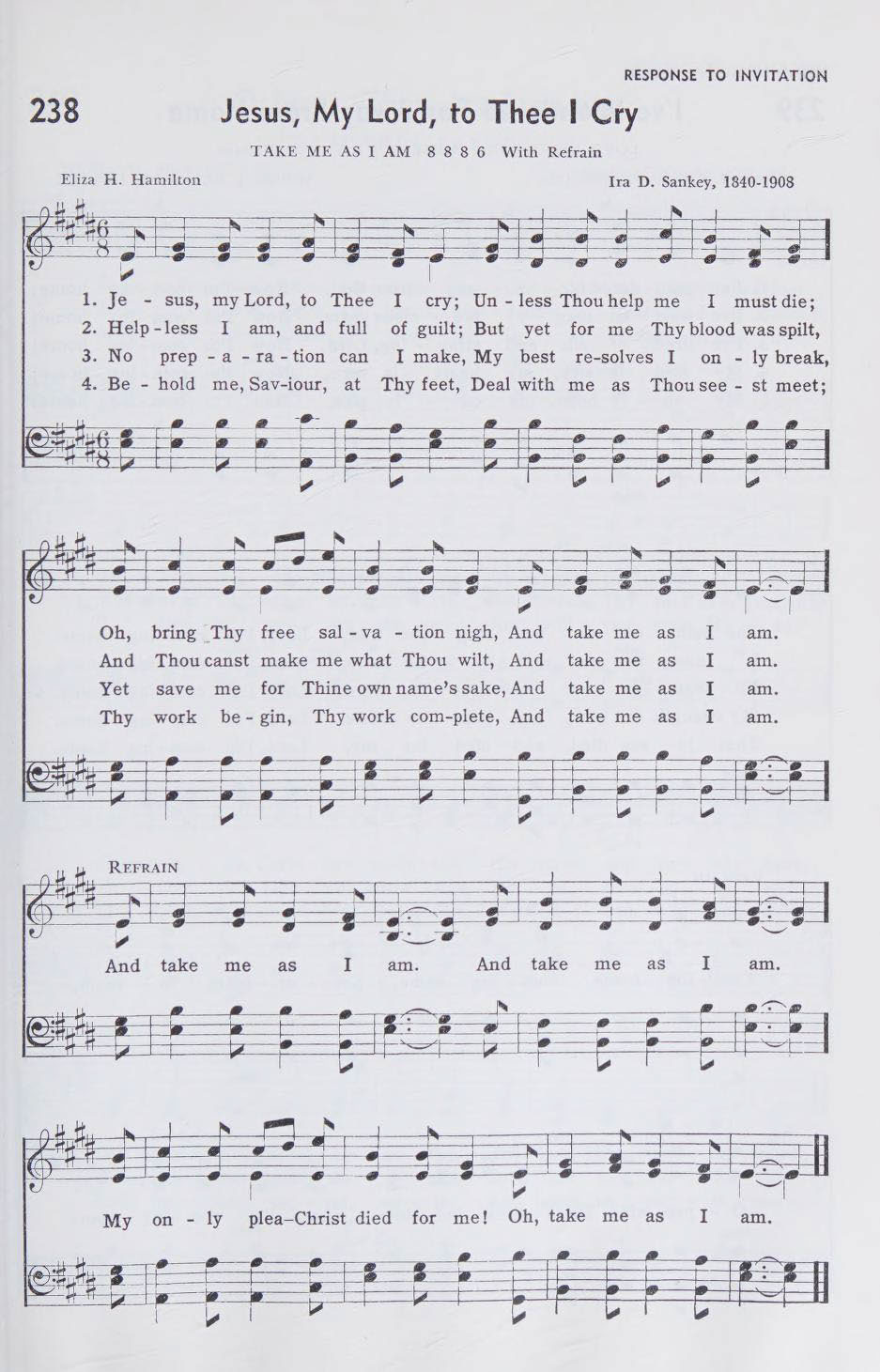 RESPONSE TO INVITATION

238 Jesus, My Lord, to Thee I Cry

TAKE ME AS I AM 8 8 8 6 With Refrain

Eliza H. Hamilton

Ira D. Sankey, 1840-1908

1. Je - sus, my Lord, to Thee I cry; Un - less Thou help me I must die;
2. Help - less I am, and full of guilt; But yet for me Thy blood was spilt,
3. No prep - a - ra - tion can I make, My best re-solves I on - ly break,
4. Be - hold me, Sav-iour, at Thy feet, Deal with me as Thou see - st meet;

Oh, bring Thy free sal - va - tion nigh, And take me as I am.
And Thou canst make me what Thou wilt, And take me as I am.
Yet save me for Thine own name's sake, And take me as I am.
Thy work be - gin, Thy work com-plete, And take me as I am.

REFRAIN

And take me as I am. And take me as I am.

My on - ly plea–Christ died for me! Oh, take me as I am.